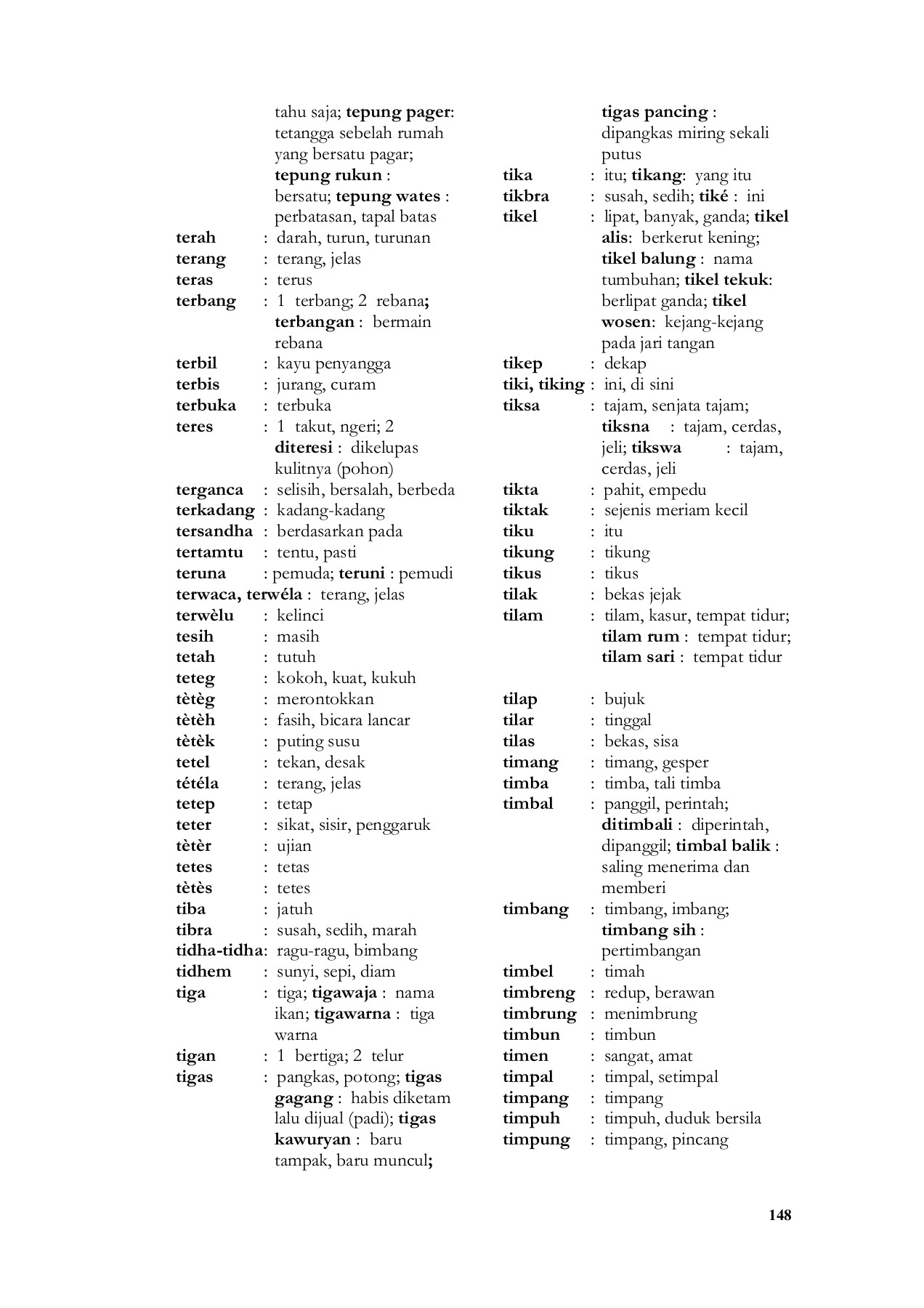 tahu saja; tepung pager: tetangga sebelah rumah yang bersatu pagar; tepung rukun : bersatu; tepung wates : perbatasan, tapal batas
terah : darah, turun, turunan
terang : terang, jelas
teras : terus
terbang : 1 terbang; 2 rebana; terbangan : bermain rebana
terbil : kayu penyangga
terbis : jurang, curam
terbuka : terbuka
teres : 1 takut, ngeri; 2 diteresi : dikelupas kulitnya (pohon)
terganca : selisih, bersalah, berbeda
terkadang : kadang-kadang
tersandha : berdasarkan pada
tertamtu : tentu, pasti
teruna : pemuda; teruni : pemudi
terwaca, terwéla : terang, jelas
terwèlu : kelinci
tesih : masih
tetah : tutuh
teteg : kokoh, kuat, kukuh
tètèg : merontokkan
tètèh : fasih, bicara lancar
tètèk : puting susu
tetel : tekan, desak
tétéla : terang, jelas
tetep : tetap
teter : sikat, sisir, penggaruk
tètèr : ujian
tetes : tetas
tètès : tetes
tiba : jatuh
tibra : susah, sedih, marah
tidha-tidha: ragu-ragu, bimbang
tidhem : sunyi, sepi, diam
tiga : tiga; tigawaja : nama ikan; tigawarna : tiga warna
tigan : 1 bertiga; 2 telur
tigas : pangkas, potong; tigas gagang : habis diketam lalu dijual (padi); tigas kawuryan : baru tampak, baru muncul;

tigas pancing : dipangkas miring sekali putus
tika : itu; tikang: yang itu
tikbra : susah, sedih; tiké : ini
tikel : lipat, banyak, ganda; tikel alis: berkerut kening; tikel balung : nama tumbuhan; tikel tekuk: berlipat ganda; tikel wosen: kejang-kejang pada jari tangan
tikep : dekap
tiki, tiking : ini, di sini
tiksa : tajam, senjata tajam; tiksna : tajam, cerdas, jeli; tikswa : tajam, cerdas, jeli
tikta : pahit, empedu
tiktak : sejenis meriam kecil
tiku : itu
tikung : tikung
tikus : tikus
tilak : bekas jejak
tilam : tilam, kasur, tempat tidur; tilam rum : tempat tidur; tilam sari : tempat tidur

tilap : bujuk
tilar : tinggal
tilas : bekas, sisa
timang : timang, gesper
timba : timba, tali timba
timbal : panggil, perintah; ditimbali : diperintah, dipanggil; timbal balik : saling menerima dan memberi
timbang : timbang, imbang; timbang sih : pertimbangan
timbel : timah
timbreng : redup, berawan
timbrung : menimbrung
timbun : timbun
timen : sangat, amat
timpal : timpal, setimpal
timpang : timpang
timpuh : timpuh, duduk bersila
timpung : timpang, pincang

148